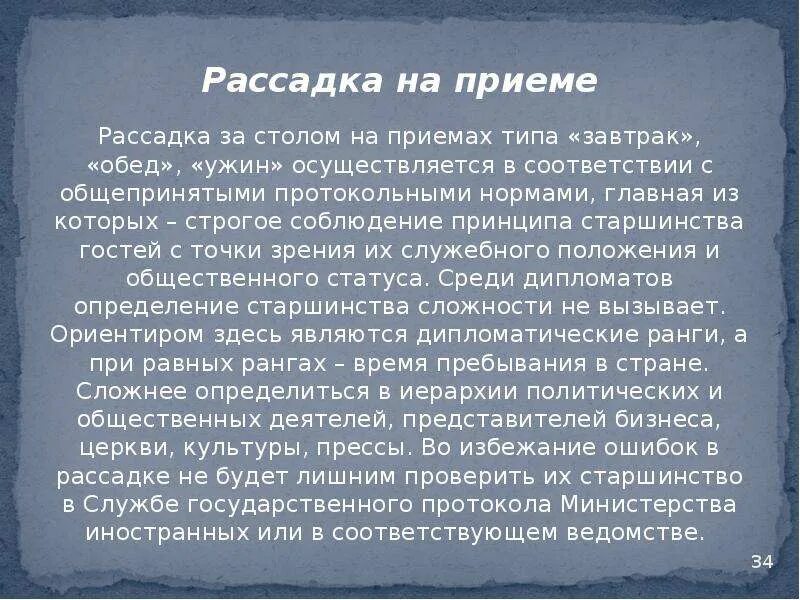 Рассадка на приеме

Рассадка за столом на приемах типа «завтрак», «обед», «ужин» осуществляется в соответствии с общепринятыми протокольными нормами, главная из которых – строгое соблюдение принципа старшинства гостей с точки зрения их служебного положения и общественного статуса. Среди дипломатов определение старшинства сложности не вызывает. Ориентиром здесь являются дипломатические ранги, а при равных рангах – время пребывания в стране. Сложнее определиться в иерархии политических и общественных деятелей, представителей бизнеса, церкви, культуры, прессы. Во избежание ошибок в рассадке не будет лишним проверить их старшинство в Службе государственного протокола Министерства иностранных или в соответствующем ведомстве.

34